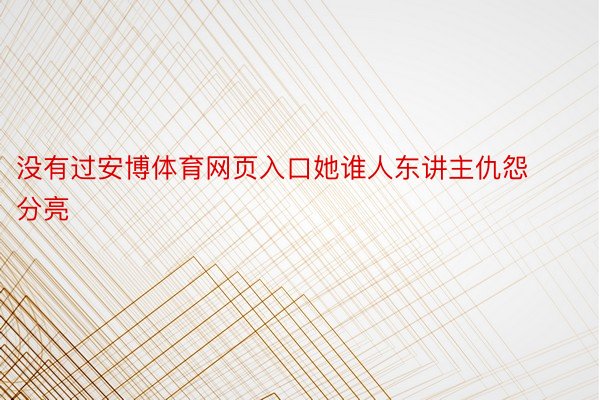 没有过安博体育网页入口她谁人东讲主仇怨分亮